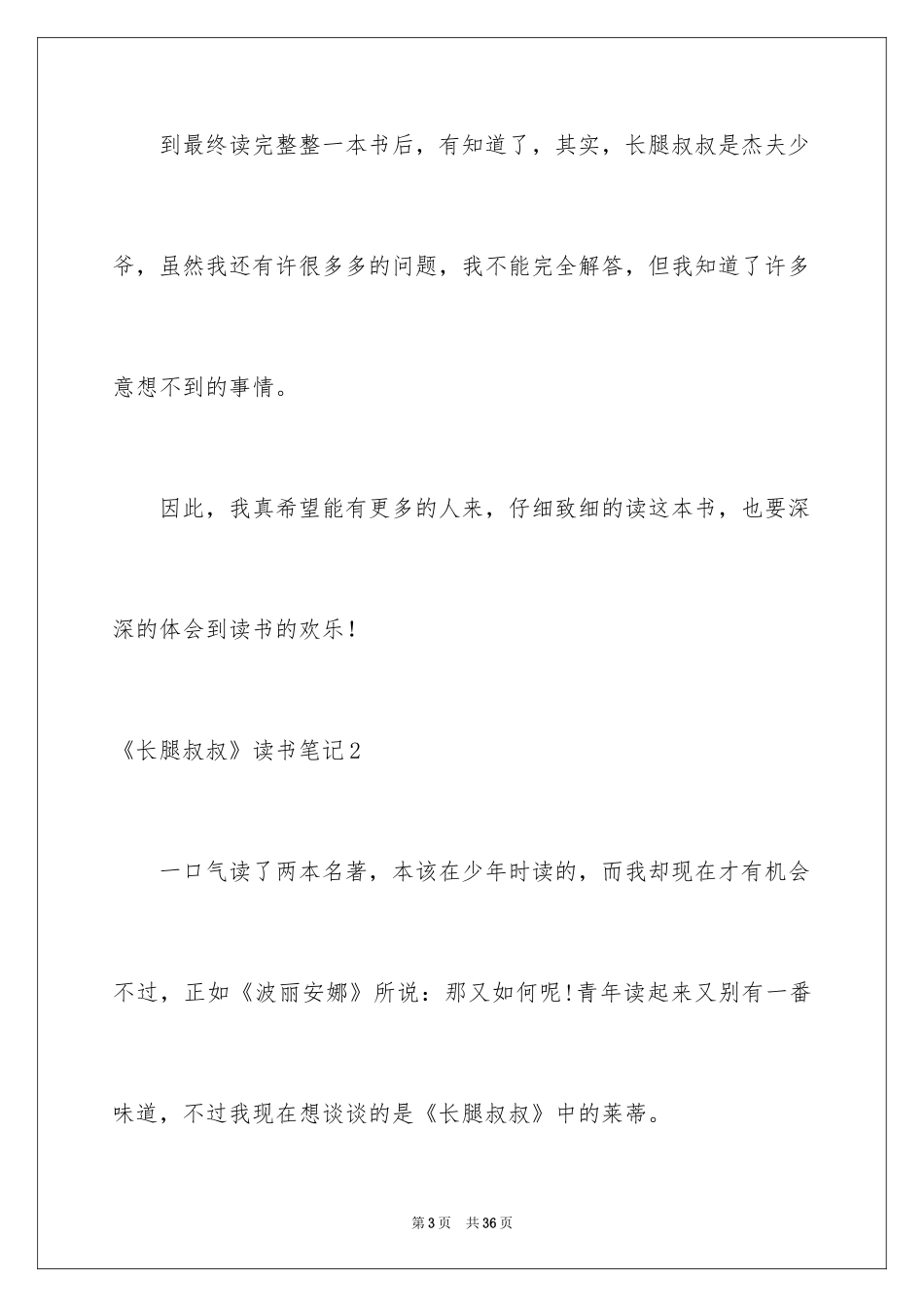 到最终读完整整一本书后，有知道了，其实，长腿叔叔是杰夫少爷，虽然我还有许很多多的问题，我不能完全解答，但我知道了许多意想不到的事情。

因此，我真希望能有更多的人来，仔细致细的读这本书，也要深深的体会到读书的欢乐！

《长腿叔叔》读书笔记2

一口气读了两本名著，本该在少年时读的，而我却现在才有机会不过，正如《波丽安娜》所说：那又如何呢！青年读起来又别有一番味道，不过我现在想谈谈的是《长腿叔叔》中的莱蒂。

第3页　共36页